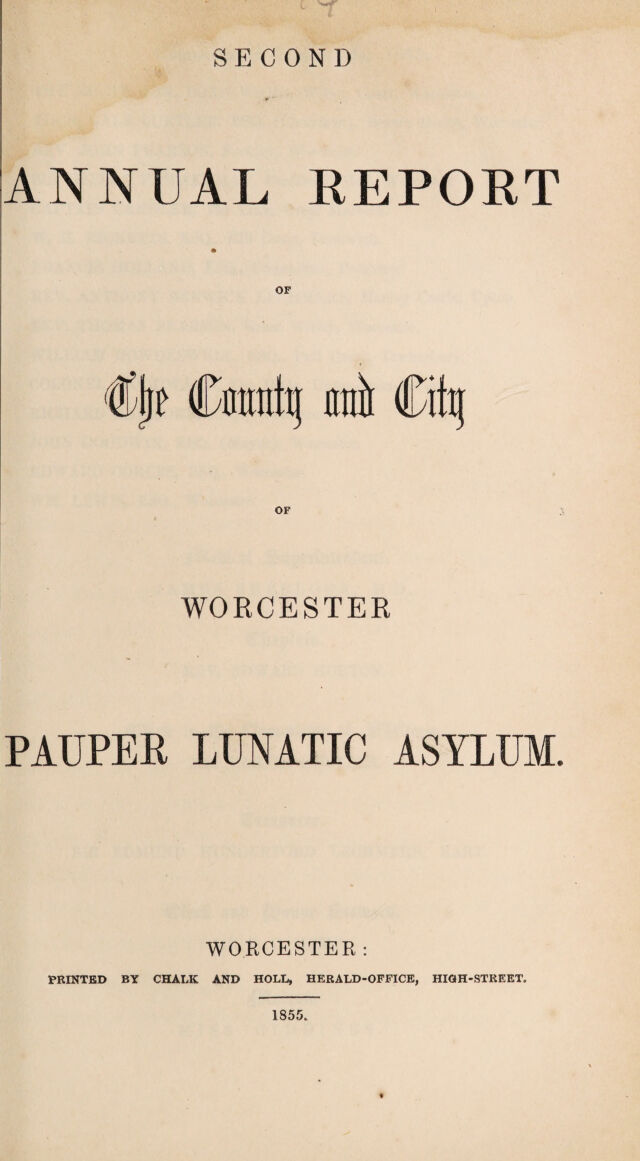 SECOND

ANNUAL REPORT

OF

The County and City

OF

WORCESTER

PAUPER LUNATIC ASYLUM.

WORCESTER:

PRINTED BY CHALK AND HOLL, HERALD-OFFICE, HIGH-STREET.

1855.